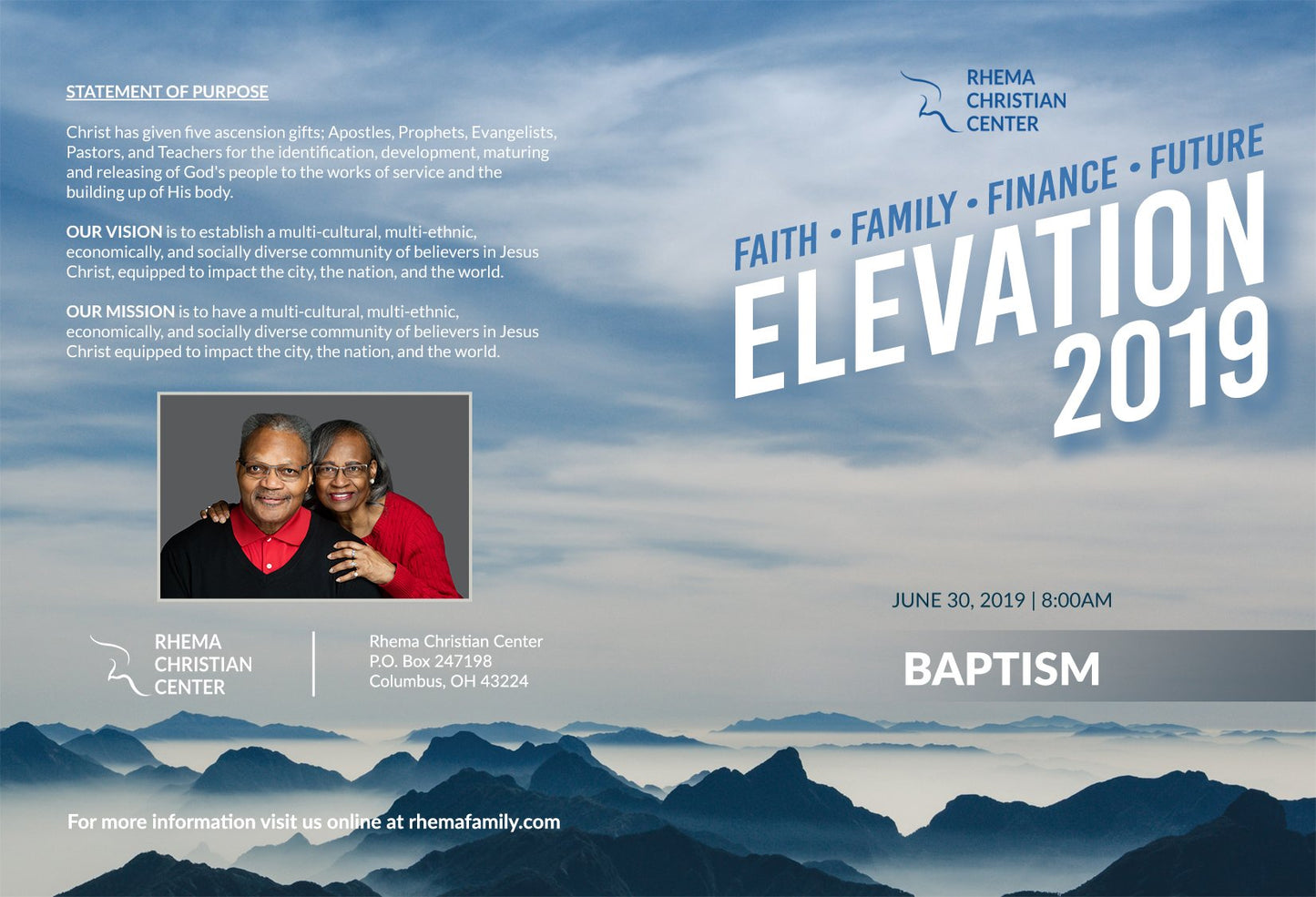 STATEMENT OF PURPOSE

Christ has given five ascension gifts; Apostles, Prophets, Evangelists, Pastors, and Teachers for the identification, development, maturing and releasing of God's people to the works of service and the building up of His body.

OUR VISION is to establish a multi-cultural, multi-ethnic, economically, and socially diverse community of believers in Jesus Christ, equipped to impact the city, the nation, and the world.

OUR MISSION is to have a multi-cultural, multi-ethnic, economically, and socially diverse community of believers in Jesus Christ equipped to impact the city, the nation, and the world.

RHEMA CHRISTIAN CENTER

Rhema Christian Center
P.O. Box 247198
Columbus, OH 43224

For more information visit us online at rhemafamily.com

RHEMA CHRISTIAN CENTER

FAITH • FAMILY • FINANCE • FUTURE
ELEVATION
2019

JUNE 30, 2019 | 8:00AM

BAPTISM